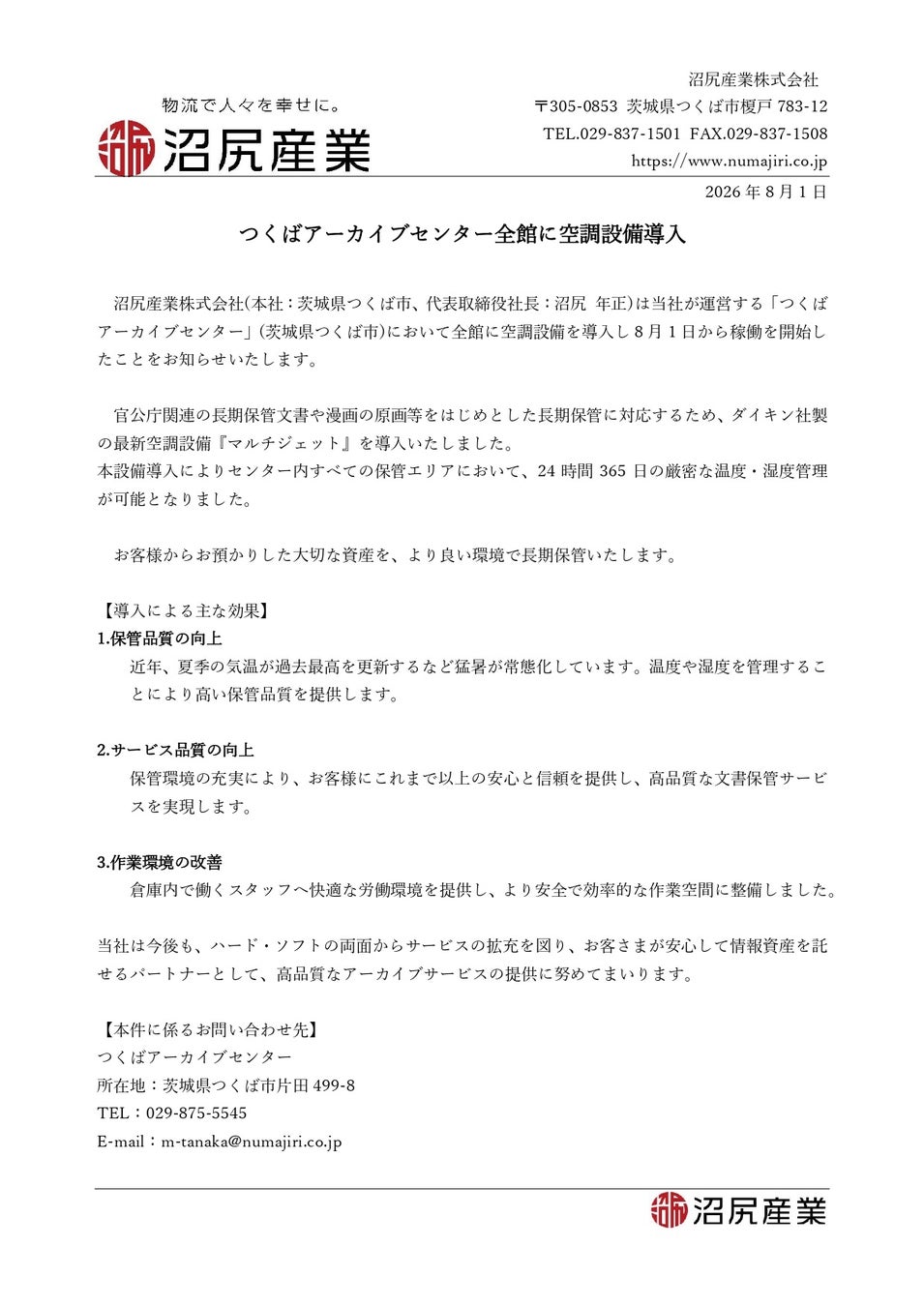 物流で人々を幸せに。
沼尻産業

沼尻産業株式会社
〒305-0853 茨城県つくば市榎戸 783-12
TEL.029-837-1501 FAX.029-837-1508
https://www.numajiri.co.jp

2026 年 8 月 1 日

つくばアーカイブセンター全館に空調設備導入

沼尻産業株式会社(本社：茨城県つくば市、代表取締役社長：沼尻 年正)は当社が運営する「つくばアーカイブセンター」(茨城県つくば市)において全館に空調設備を導入し 8 月 1 日から稼働を開始したことをお知らせいたします。

官公庁関連の長期保管文書や漫画の原画等をはじめとした長期保管に対応するため、ダイキン社製の最新空調設備『マルチジェット』を導入いたしました。
本設備導入によりセンター内すべての保管エリアにおいて、24 時間 365 日の厳密な温度・湿度管理が可能となりました。

お客様からお預かりした大切な資産を、より良い環境で長期保管いたします。

【導入による主な効果】
1.保管品質の向上
近年、夏季の気温が過去最高を更新するなど猛暑が常態化しています。温度や湿度を管理することにより高い保管品質を提供します。

2.サービス品質の向上
保管環境の充実により、お客様にこれまで以上の安心と信頼を提供し、高品質な文書保管サービスを実現します。

3.作業環境の改善
倉庫内で働くスタッフへ快適な労働環境を提供し、より安全で効率的な作業空間に整備しました。

当社は今後も、ハード・ソフトの両面からサービスの拡充を図り、お客さまが安心して情報資産を託せるパートナーとして、高品質なアーカイブサービスの提供に努めてまいります。

【本件に係るお問い合わせ先】
つくばアーカイブセンター
所在地：茨城県つくば市片田 499-8
TEL：029-875-5545
E-mail：m-tanaka@numajiri.co.jp

沼尻産業